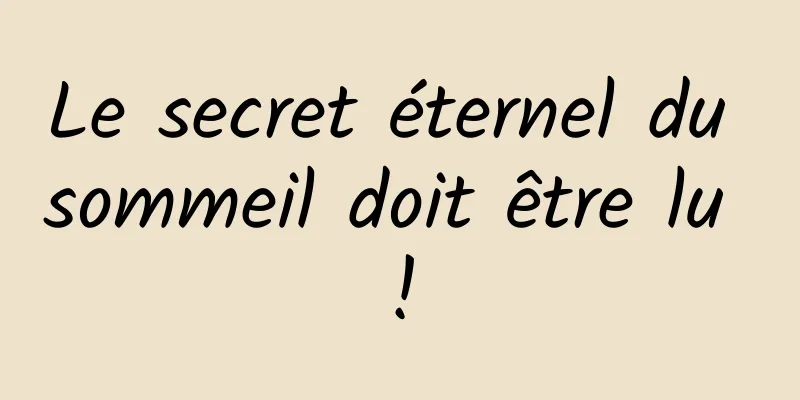 Le secret éternel du sommeil doit être lu !